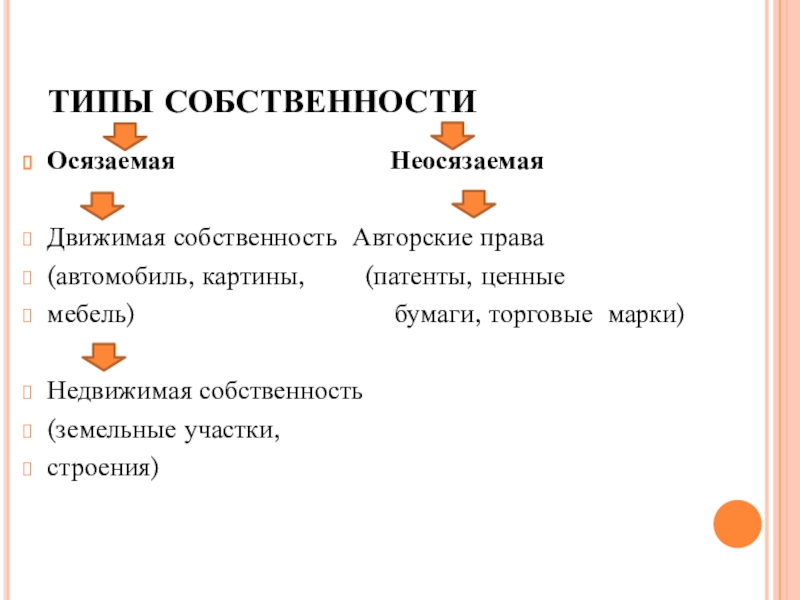 ТИПЫ СОБСТВЕННОСТИ

Осязаемая Неосязаемая

Движимая собственность Авторские права

(автомобиль, картины, (патенты, ценные

мебель) бумаги, торговые марки)

Недвижимая собственность

(земельные участки,

строения)